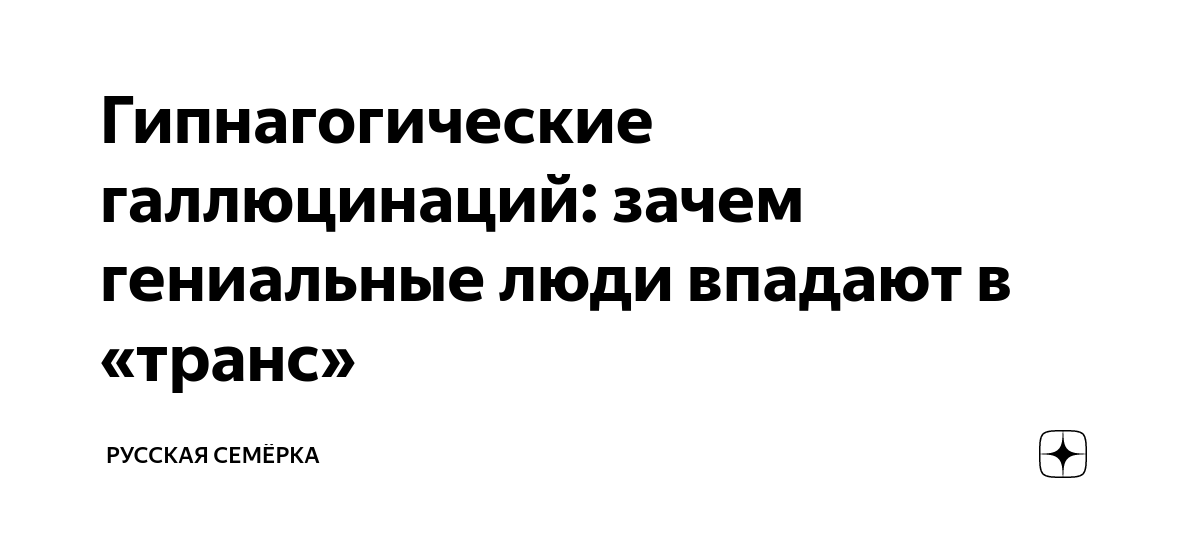 Гипнагогические галлюцинаций: зачем гениальные люди впадают в «транс»

РУССКАЯ СЕМЁРКА